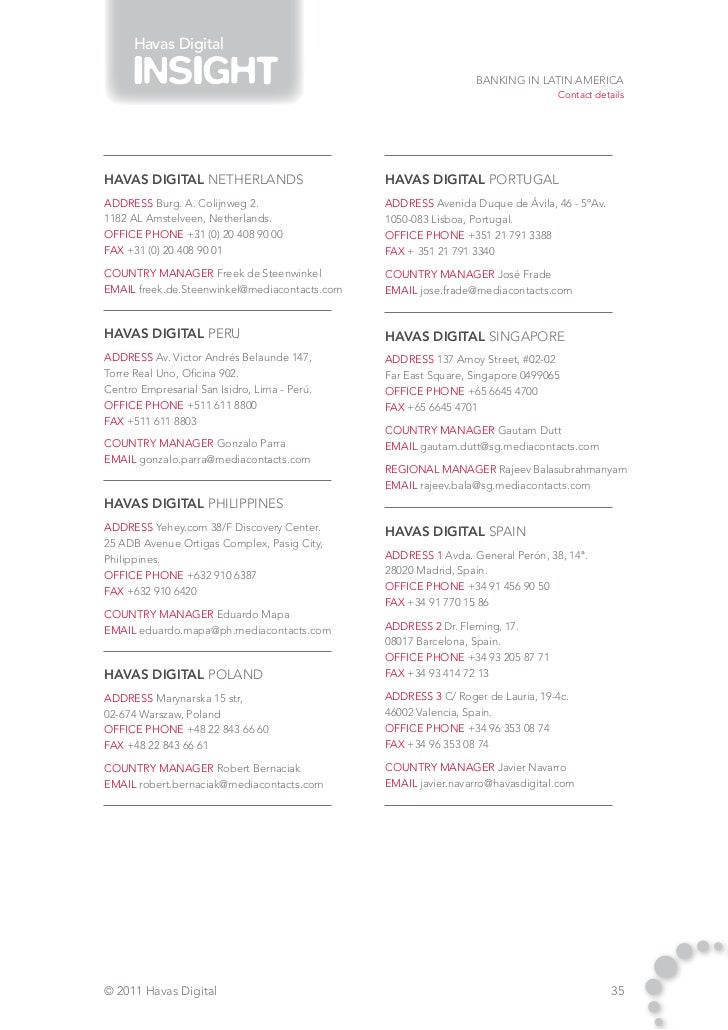 Havas Digital
INSIGHT

BANKING IN LATIN AMERICA
Contact details

HAVAS DIGITAL NETHERLANDS
ADDRESS Burg. A. Colijnweg 2.
1182 AL Amstelveen, Netherlands.
OFFICE PHONE +31 (0) 20 408 90 00
FAX +31 (0) 20 408 90 01
COUNTRY MANAGER Freek de Steenwinkel
EMAIL freek.de.Steenwinkel@mediacontacts.com

HAVAS DIGITAL PERU
ADDRESS Av. Victor Andrés Belaunde 147,
Torre Real Uno, Oficina 902.
Centro Empresarial San Isidro, Lima - Perú.
OFFICE PHONE +511 611 8800
FAX +511 611 8803
COUNTRY MANAGER Gonzalo Parra
EMAIL gonzalo.parra@mediacontacts.com

HAVAS DIGITAL PHILIPPINES
ADDRESS Yehey.com 38/F Discovery Center.
25 ADB Avenue Ortigas Complex, Pasig City,
Philippines.
OFFICE PHONE +632 910 6387
FAX +632 910 6420
COUNTRY MANAGER Eduardo Mapa
EMAIL eduardo.mapa@ph.mediacontacts.com

HAVAS DIGITAL POLAND
ADDRESS Marynarska 15 str,
02-674 Warszaw, Poland
OFFICE PHONE +48 22 843 66 60
FAX +48 22 843 66 61
COUNTRY MANAGER Robert Bernaciak
EMAIL robert.bernaciak@mediacontacts.com

HAVAS DIGITAL PORTUGAL
ADDRESS Avenida Duque de Ávila, 46 - 5ºAv.
1050-083 Lisboa, Portugal.
OFFICE PHONE +351 21 791 3388
FAX + 351 21 791 3340
COUNTRY MANAGER José Frade
EMAIL jose.frade@mediacontacts.com

HAVAS DIGITAL SINGAPORE
ADDRESS 137 Amoy Street, #02-02
Far East Square, Singapore 0499065
OFFICE PHONE +65 6645 4700
FAX +65 6645 4701
COUNTRY MANAGER Gautam Dutt
EMAIL gautam.dutt@sg.mediacontacts.com
REGIONAL MANAGER Rajeev Balasubrahmanyam
EMAIL rajeev.bala@sg.mediacontacts.com

HAVAS DIGITAL SPAIN
ADDRESS 1 Avda. General Perón, 38, 14ª.
28020 Madrid, Spain.
OFFICE PHONE +34 91 456 90 50
FAX +34 91 770 15 86
ADDRESS 2 Dr. Fleming, 17.
08017 Barcelona, Spain.
OFFICE PHONE +34 93 205 87 71
FAX +34 93 414 72 13
ADDRESS 3 C/ Roger de Lauria, 19-4c.
46002 Valencia, Spain.
OFFICE PHONE +34 96 353 08 74
FAX +34 96 353 08 74
COUNTRY MANAGER Javier Navarro
EMAIL javier.navarro@havasdigital.com

© 2011 Havas Digital
35